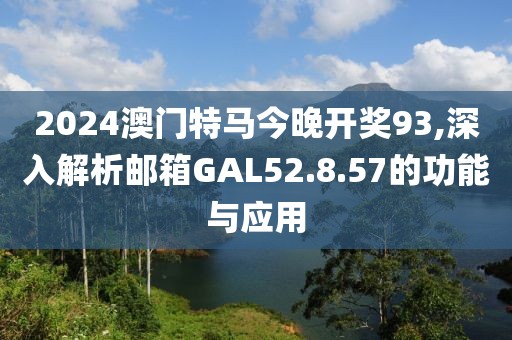 2024澳门特马今晚开奖93,深入解析邮箱GAL52.8.57的功能与应用